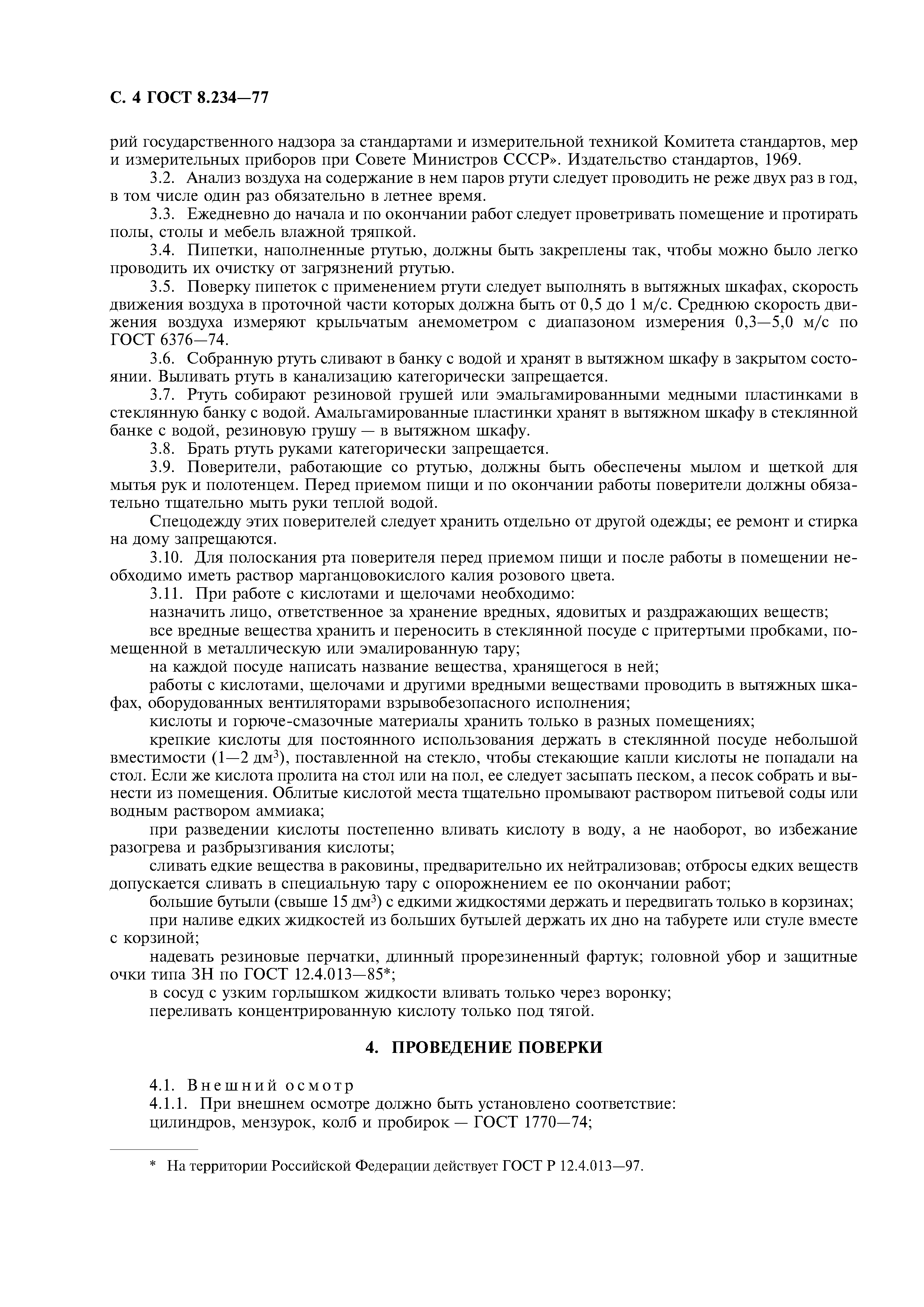 С. 4 ГОСТ 8.234—77

рий государственного надзора за стандартами и измерительной техникой Комитета стандартов, мер и измерительных приборов при Совете Министров СССР». Издательство стандартов, 1969.

3.2. Анализ воздуха на содержание в нем паров ртути следует проводить не реже двух раз в год, в том числе один раз обязательно в летнее время.

3.3. Ежедневно до начала и по окончании работ следует проветривать помещение и протирать полы, столы и мебель влажной тряпкой.

3.4. Пипетки, наполненные ртутью, должны быть закреплены так, чтобы можно было легко проводить их очистку от загрязнений ртутью.

3.5. Поверку пипеток с применением ртути следует выполнять в вытяжных шкафах, скорость движения воздуха в проточной части которых должна быть от 0,5 до 1 м/с. Среднюю скорость движения воздуха измеряют крыльчатым анемометром с диапазоном измерения 0,3—5,0 м/с по ГОСТ 6376—74.

3.6. Собранную ртуть сливают в банку с водой и хранят в вытяжном шкафу в закрытом состоянии. Выливать ртуть в канализацию категорически запрещается.

3.7. Ртуть собирают резиновой грушей или эмальгамированными медными пластинками в стеклянную банку с водой. Амальгамированные пластинки хранят в вытяжном шкафу в стеклянной банке с водой, резиновую грушу — в вытяжном шкафу.

3.8. Брать ртуть руками категорически запрещается.

3.9. Поверители, работающие со ртутью, должны быть обеспечены мылом и щеткой для мытья рук и полотенцем. Перед приемом пищи и по окончании работы поверители должны обязательно тщательно мыть руки теплой водой.

Спецодежду этих поверителей следует хранить отдельно от другой одежды; ее ремонт и стирка на дому запрещаются.

3.10. Для полоскания рта поверителя перед приемом пищи и после работы в помещении необходимо иметь раствор марганцовокислого калия розового цвета.

3.11. При работе с кислотами и щелочами необходимо:

назначить лицо, ответственное за хранение вредных, ядовитых и раздражающих веществ;

все вредные вещества хранить и переносить в стеклянной посуде с притертыми пробками, помещенной в металлическую или эмалированную тару;

на каждой посуде написать название вещества, хранящегося в ней;

работы с кислотами, щелочами и другими вредными веществами проводить в вытяжных шкафах, оборудованных вентиляторами взрывобезопасного исполнения;

кислоты и горюче-смазочные материалы хранить только в разных помещениях;

крепкие кислоты для постоянного использования держать в стеклянной посуде небольшой вместимости (1—2 дм$^3$), поставленной на стекло, чтобы стекающие капли кислоты не попадали на стол. Если же кислота пролита на стол или на пол, ее следует засыпать песком, а песок собрать и вынести из помещения. Облитые кислотой места тщательно промывают раствором питьевой соды или водным раствором аммиака;

при разведении кислоты постепенно вливать кислоту в воду, а не наоборот, во избежание разогрева и разбрызгивания кислоты;

сливать едкие вещества в раковины, предварительно их нейтрализовав; отбросы едких веществ допускается сливать в специальную тару с опорожнением ее по окончании работ;

большие бутыли (свыше 15 дм$^3$) с едкими жидкостями держать и передвигать только в корзинах;

при наливе едких жидкостей из больших бутылей держать их дно на табурете или стуле вместе с корзиной;

надевать резиновые перчатки, длинный прорезиненный фартук; головной убор и защитные очки типа ЗН по ГОСТ 12.4.013—85*;

в сосуд с узким горлышком жидкости вливать только через воронку;

переливать концентрированную кислоту только под тягой.

4. ПРОВЕДЕНИЕ ПОВЕРКИ

4.1. Внешний осмотр

4.1.1. При внешнем осмотре должно быть установлено соответствие:

цилиндров, мензурок, колб и пробирок — ГОСТ 1770—74;

* На территории Российской Федерации действует ГОСТ Р 12.4.013—97.